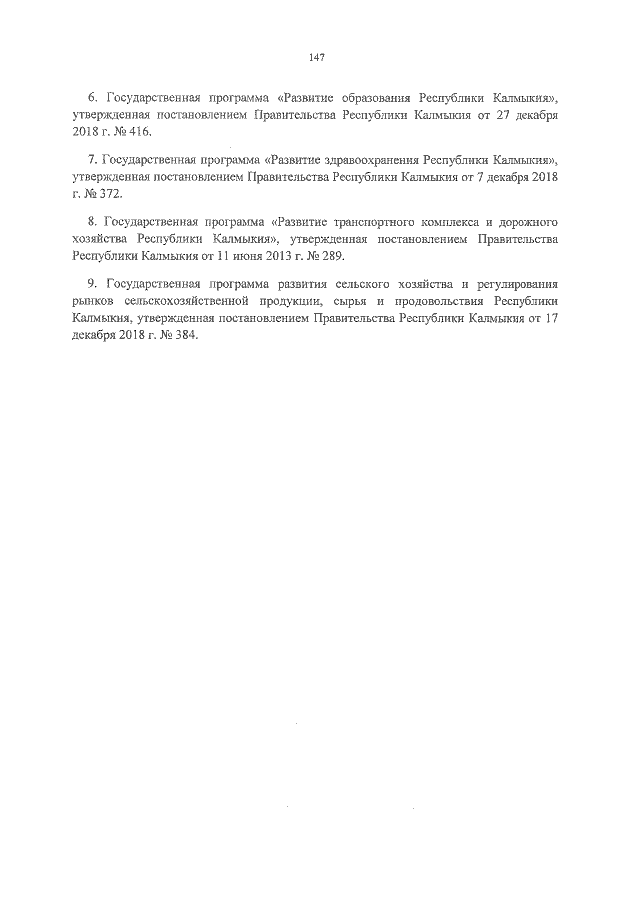 147

6. Государственная программа «Развитие образования Республики Калмыкия», утвержденная постановлением Правительства Республики Калмыкия от 27 декабря 2018 г. № 416.

7. Государственная программа «Развитие здравоохранения Республики Калмыкия», утвержденная постановлением Правительства Республики Калмыкия от 7 декабря 2018 г. № 372.

8. Государственная программа «Развитие транспортного комплекса и дорожного хозяйства Республики Калмыкия», утвержденная постановлением Правительства Республики Калмыкия от 11 июня 2013 г. № 289.

9. Государственная программа развития сельского хозяйства и регулирования рынков сельскохозяйственной продукции, сырья и продовольствия Республики Калмыкия, утвержденная постановлением Правительства Республики Калмыкия от 17 декабря 2018 г. № 384.